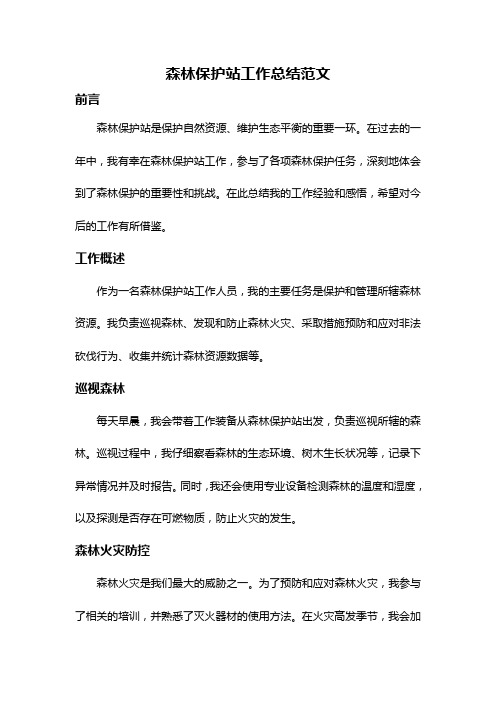 森林保护站工作总结范文

前言

森林保护站是保护自然资源、维护生态平衡的重要一环。在过去的一年中，我有幸在森林保护站工作，参与了各项森林保护任务，深刻地体会到了森林保护的重要性和挑战。在此总结我的工作经验和感悟，希望对今后的工作有所借鉴。

工作概述

作为一名森林保护站工作人员，我的主要任务是保护和管理所辖森林资源。我负责巡视森林、发现和防止森林火灾、采取措施预防和应对非法砍伐行为、收集并统计森林资源数据等。

巡视森林

每天早晨，我会带着工作装备从森林保护站出发，负责巡视所辖的森林。巡视过程中，我仔细察看森林的生态环境、树木生长状况等，记录下异常情况并及时报告。同时，我还会使用专业设备检测森林的温度和湿度，以及探测是否存在可燃物质，防止火灾的发生。

森林火灾防控

森林火灾是我们最大的威胁之一。为了预防和应对森林火灾，我参与了相关的培训，并熟悉了灭火器材的使用方法。在火灾高发季节，我会加